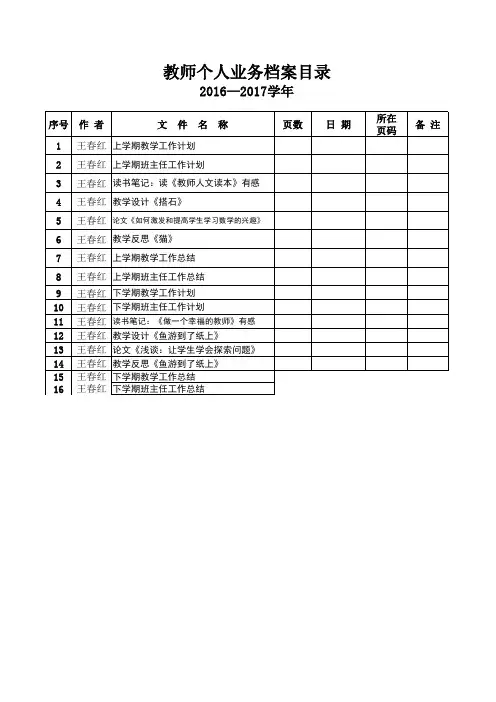 教师个人业务档案目录
2016—2017学年

| 序号 | 作 者 | 文 件 名 称 | 页数 | 日 期 | 所在页码 | 备 注 |
|---|---|---|---|---|---|---|
| 1 | 王春红 | 上学期教学工作计划 | | | | |
| 2 | 王春红 | 上学期班主任工作计划 | | | | |
| 3 | 王春红 | 读书笔记：读《教师人文读本》有感 | | | | |
| 4 | 王春红 | 教学设计《搭石》 | | | | |
| 5 | 王春红 | 论文《如何激发和提高学生学习数学的兴趣》 | | | | |
| 6 | 王春红 | 教学反思《猫》 | | | | |
| 7 | 王春红 | 上学期教学工作总结 | | | | |
| 8 | 王春红 | 上学期班主任工作总结 | | | | |
| 9 | 王春红 | 下学期教学工作计划 | | | | |
| 10 | 王春红 | 下学期班主任工作计划 | | | | |
| 11 | 王春红 | 读书笔记：《做一个幸福的教师》有感 | | | | |
| 12 | 王春红 | 教学设计《鱼游到了纸上》 | | | | |
| 13 | 王春红 | 论文《浅谈：让学生学会探索问题》 | | | | |
| 14 | 王春红 | 教学反思《鱼游到了纸上》 | | | | |
| 15 | 王春红 | 下学期教学工作总结 | | | | |
| 16 | 王春红 | 下学期班主任工作总结 | | | | |